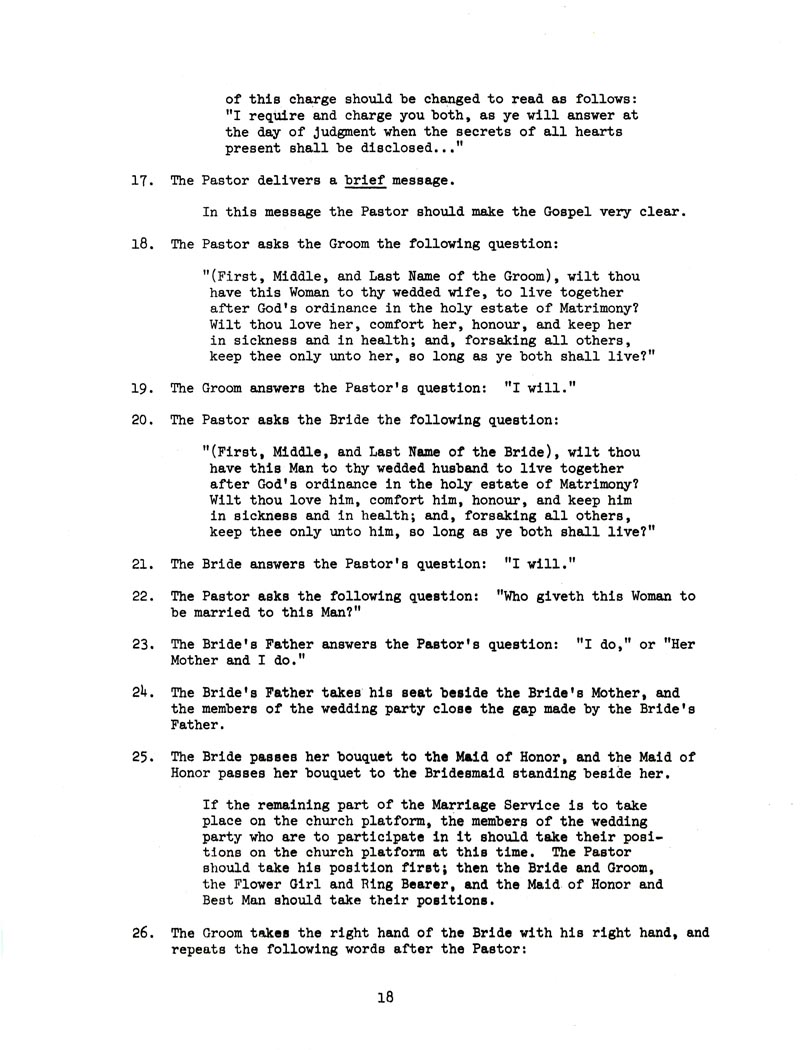 of this charge should be changed to read as follows: "I require and charge you both, as ye will answer at the day of judgment when the secrets of all hearts present shall be disclosed..."

17. The Pastor delivers a brief message.

In this message the Pastor should make the Gospel very clear.

18. The Pastor asks the Groom the following question:

"(First, Middle, and Last Name of the Groom), wilt thou have this Woman to thy wedded wife, to live together after God's ordinance in the holy estate of Matrimony? Wilt thou love her, comfort her, honour, and keep her in sickness and in health; and, forsaking all others, keep thee only unto her, so long as ye both shall live?"

19. The Groom answers the Pastor's question: "I will."

20. The Pastor asks the Bride the following question:

"(First, Middle, and Last Name of the Bride), wilt thou have this Man to thy wedded husband to live together after God's ordinance in the holy estate of Matrimony? Wilt thou love him, comfort him, honour, and keep him in sickness and in health; and, forsaking all others, keep thee only unto him, so long as ye both shall live?"

21. The Bride answers the Pastor's question: "I will."

22. The Pastor asks the following question: "Who giveth this Woman to be married to this Man?"

23. The Bride's Father answers the Pastor's question: "I do," or "Her Mother and I do."

24. The Bride's Father takes his seat beside the Bride's Mother, and the members of the wedding party close the gap made by the Bride's Father.

25. The Bride passes her bouquet to the Maid of Honor, and the Maid of Honor passes her bouquet to the Bridesmaid standing beside her.

If the remaining part of the Marriage Service is to take place on the church platform, the members of the wedding party who are to participate in it should take their positions on the church platform at this time. The Pastor should take his position first; then the Bride and Groom, the Flower Girl and Ring Bearer, and the Maid of Honor and Best Man should take their positions.

26. The Groom takes the right hand of the Bride with his right hand, and repeats the following words after the Pastor:

18